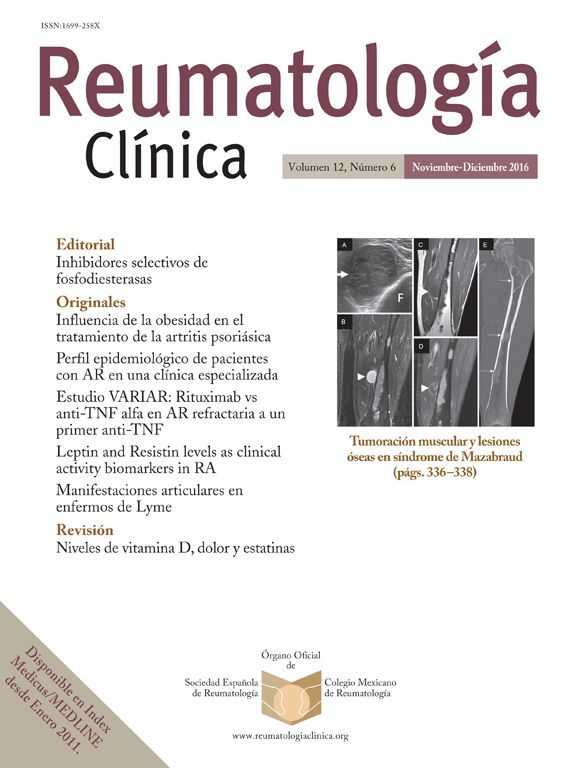 ISSN:1699-258X

Reumatología Clínica

Volumen 12, Número 6 Noviembre-Diciembre 2016

Editorial
Inhibidores selectivos de fosfodiesterasas

Originales
Influencia de la obesidad en el tratamiento de la artritis psoriásica

Perfil epidemiológico de pacientes con AR en una clínica especializada

Estudio VARIAR: Rituximab vs anti-TNF alfa en AR refractaria a un primer anti-TNF

Leptin and Resistin levels as clinical activity biomarkers in RA

Manifestaciones articulares en enfermos de Lyme

Revisión
Niveles de vitamina D, dolor y estatinas

A
F
B
C
D
E

Tumoración muscular y lesiones óseas en síndrome de Mazabraud (págs. 336–338)

Disponible en Index Medicus/MEDLINE desde Enero 2011.

Órgano Oficial de
Sociedad Española de Reumatología
Colegio Mexicano de Reumatología

www.reumatologiaclinica.org